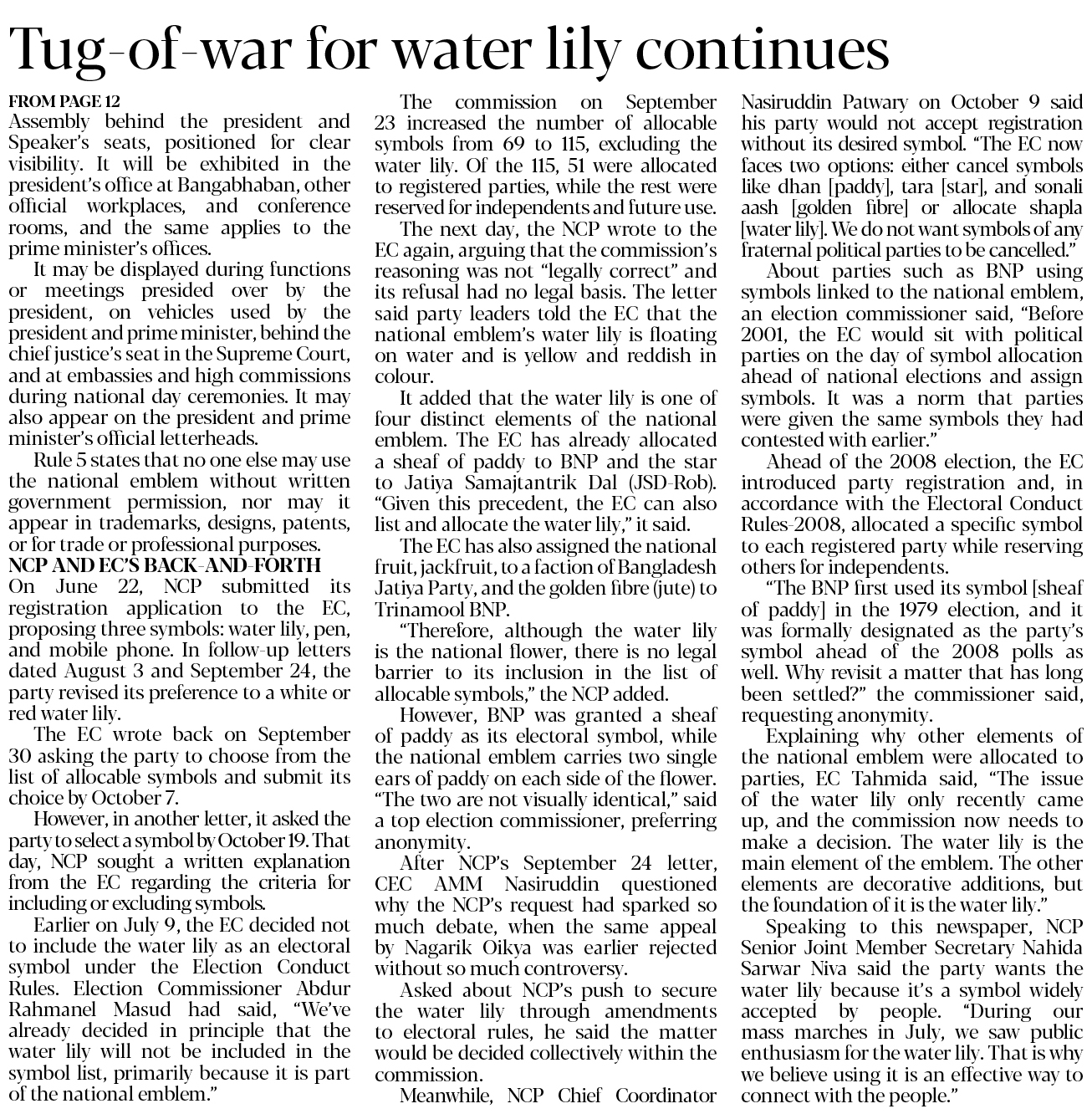 Tug-of-war for water lily continues

FROM PAGE 12
Assembly behind the president and Speaker's seats, positioned for clear visibility. It will be exhibited in the president's office at Bangabhaban, other official workplaces, and conference rooms, and the same applies to the prime minister's offices.

It may be displayed during functions or meetings presided over by the president, on vehicles used by the president and prime minister, behind the chief justice's seat in the Supreme Court, and at embassies and high commissions during national day ceremonies. It may also appear on the president and prime minister's official letterheads.

Rule 5 states that no one else may use the national emblem without written government permission, nor may it appear in trademarks, designs, patents, or for trade or professional purposes.

NCP AND EC'S BACK-AND-FORTH
On June 22, NCP submitted its registration application to the EC, proposing three symbols: water lily, pen, and mobile phone. In follow-up letters dated August 3 and September 24, the party revised its preference to a white or red water lily.

The EC wrote back on September 30 asking the party to choose from the list of allocable symbols and submit its choice by October 7.

However, in another letter, it asked the party to select a symbol by October 19. That day, NCP sought a written explanation from the EC regarding the criteria for including or excluding symbols.

Earlier on July 9, the EC decided not to include the water lily as an electoral symbol under the Election Conduct Rules. Election Commissioner Abdur Rahmanel Masud had said, "We've already decided in principle that the water lily will not be included in the symbol list, primarily because it is part of the national emblem."

The commission on September 23 increased the number of allocable symbols from 69 to 115, excluding the water lily. Of the 115, 51 were allocated to registered parties, while the rest were reserved for independents and future use.

The next day, the NCP wrote to the EC again, arguing that the commission's reasoning was not "legally correct" and its refusal had no legal basis. The letter said party leaders told the EC that the national emblem's water lily is floating on water and is yellow and reddish in colour.

It added that the water lily is one of four distinct elements of the national emblem. The EC has already allocated a sheaf of paddy to BNP and the star to Jatiya Samajtantrik Dal (JSD-Rob). "Given this precedent, the EC can also list and allocate the water lily," it said.

The EC has also assigned the national fruit, jackfruit, to a faction of Bangladesh Jatiya Party, and the golden fibre (jute) to Trinamool BNP.

"Therefore, although the water lily is the national flower, there is no legal barrier to its inclusion in the list of allocable symbols," the NCP added.

However, BNP was granted a sheaf of paddy as its electoral symbol, while the national emblem carries two single ears of paddy on each side of the flower. "The two are not visually identical," said a top election commissioner, preferring anonymity.

After NCP's September 24 letter, CEC AMM Nasiruddin questioned why the NCP's request had sparked so much debate, when the same appeal by Nagarik Oikya was earlier rejected without so much controversy.

Asked about NCP's push to secure the water lily through amendments to electoral rules, he said the matter would be decided collectively within the commission.

Meanwhile, NCP Chief Coordinator Nasiruddin Patwary on October 9 said his party would not accept registration without its desired symbol. "The EC now faces two options: either cancel symbols like dhan [paddy], tara [star], and sonali aash [golden fibre] or allocate shapla [water lily]. We do not want symbols of any fraternal political parties to be cancelled."

About parties such as BNP using symbols linked to the national emblem, an election commissioner said, "Before 2001, the EC would sit with political parties on the day of symbol allocation ahead of national elections and assign symbols. It was a norm that parties were given the same symbols they had contested with earlier."

Ahead of the 2008 election, the EC introduced party registration and, in accordance with the Electoral Conduct Rules-2008, allocated a specific symbol to each registered party while reserving others for independents.

"The BNP first used its symbol [sheaf of paddy] in the 1979 election, and it was formally designated as the party's symbol ahead of the 2008 polls as well. Why revisit a matter that has long been settled?" the commissioner said, requesting anonymity.

Explaining why other elements of the national emblem were allocated to parties, EC Tahmida said, "The issue of the water lily only recently came up, and the commission now needs to make a decision. The water lily is the main element of the emblem. The other elements are decorative additions, but the foundation of it is the water lily."

Speaking to this newspaper, NCP Senior Joint Member Secretary Nahida Sarwar Niva said the party wants the water lily because it's a symbol widely accepted by people. "During our mass marches in July, we saw public enthusiasm for the water lily. That is why we believe using it is an effective way to connect with the people."